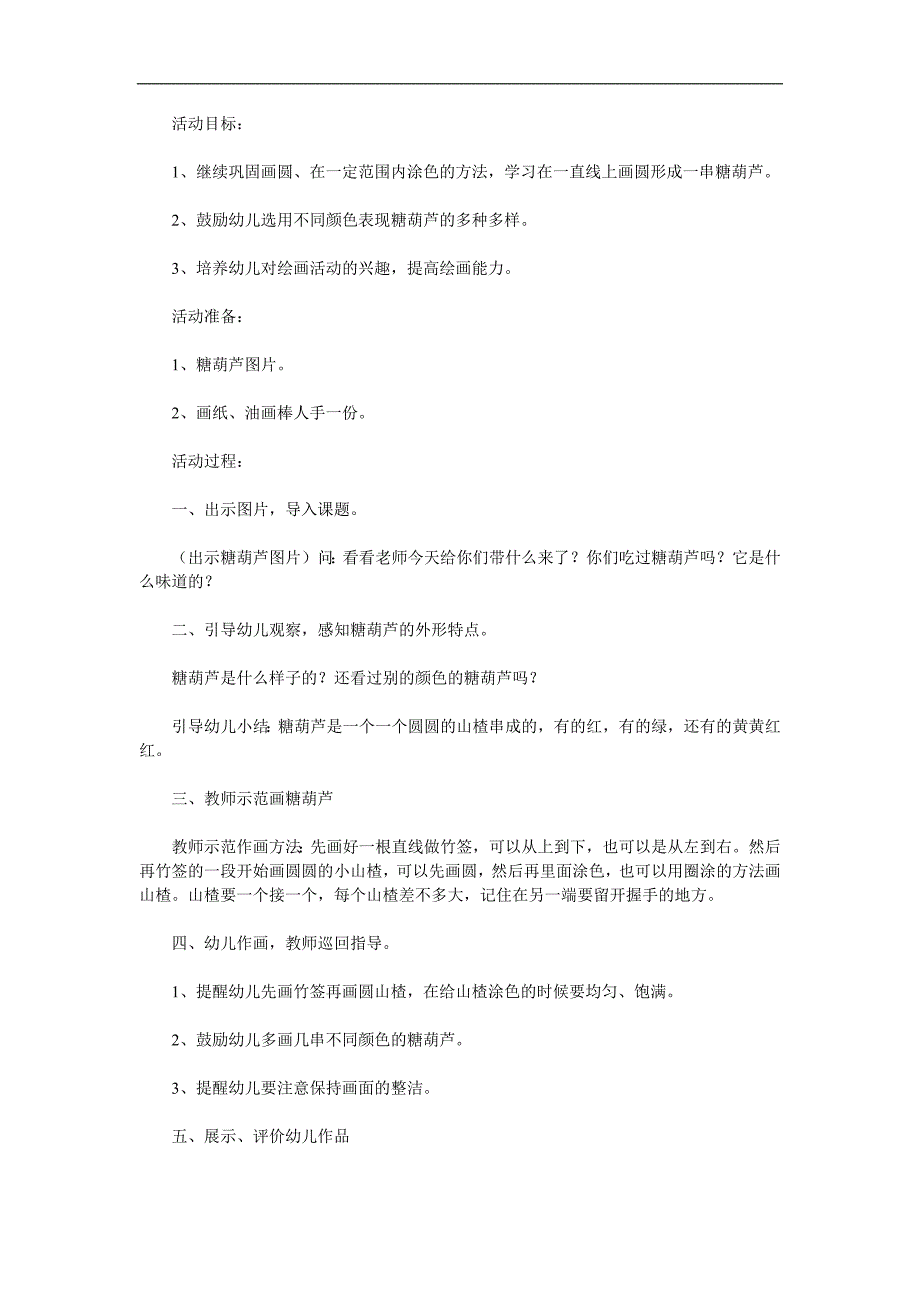 活动目标：

1、继续巩固画圆、在一定范围内涂色的方法，学习在一直线上画圆形成一串糖葫芦。

2、鼓励幼儿选用不同颜色表现糖葫芦的多种多样。

3、培养幼儿对绘画活动的兴趣，提高绘画能力。

活动准备：

1、糖葫芦图片。

2、画纸、油画棒人手一份。

活动过程：

一、出示图片，导入课题。

（出示糖葫芦图片）问：看看老师今天给你们带什么来了？你们吃过糖葫芦吗？它是什么味道的？

二、引导幼儿观察，感知糖葫芦的外形特点。

糖葫芦是什么样子的？还看过别的颜色的糖葫芦吗？

引导幼儿小结：糖葫芦是一个一个圆圆的山楂串成的，有的红，有的绿，还有的黄黄红红。

三、教师示范画糖葫芦

教师示范作画方法：先画好一根直线做竹签，可以从上到下，也可以是从左到右。然后再竹签的一段开始画圆圆的小山楂，可以先画圆，然后再里面涂色，也可以用圈涂的方法画山楂。山楂要一个接一个，每个山楂差不多大，记住在另一端要留开握手的地方。

四、幼儿作画，教师巡回指导。

1、提醒幼儿先画竹签再画圆山楂，在给山楂涂色的时候要均匀、饱满。

2、鼓励幼儿多画几串不同颜色的糖葫芦。

3、提醒幼儿要注意保持画面的整洁。

五、展示、评价幼儿作品